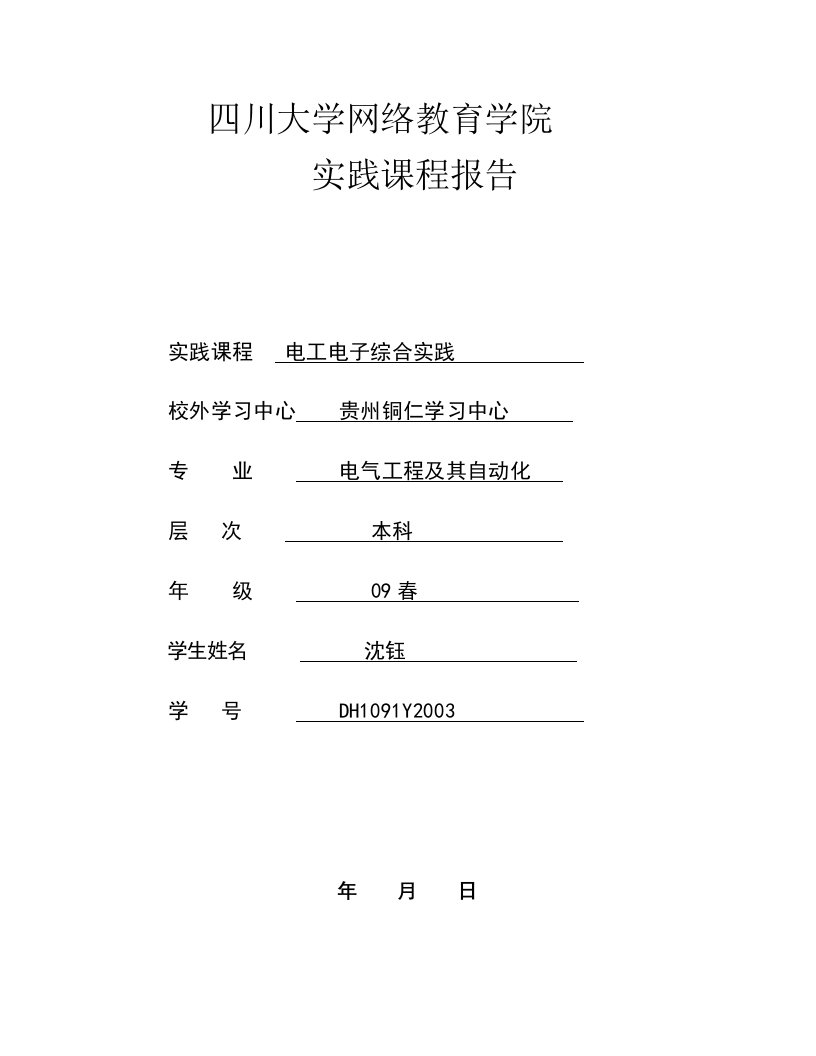 四川大学网络教育学院
实践课程报告

实践课程 电工电子综合实践

校外学习中心 贵州铜仁学习中心

专 业 电气工程及其自动化

层 次 本科

年 级 09 春

学生姓名 沈钰

学 号 DH1091Y2003

年 月 日